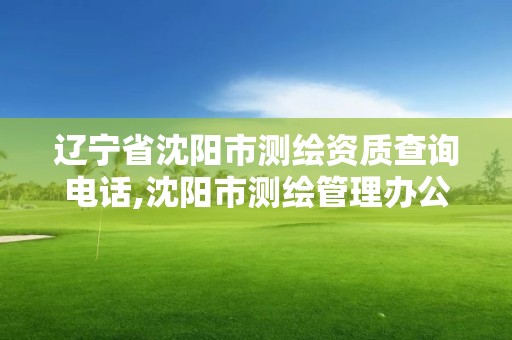 辽宁省沈阳市测绘资质查询电话,沈阳市测绘管理办公